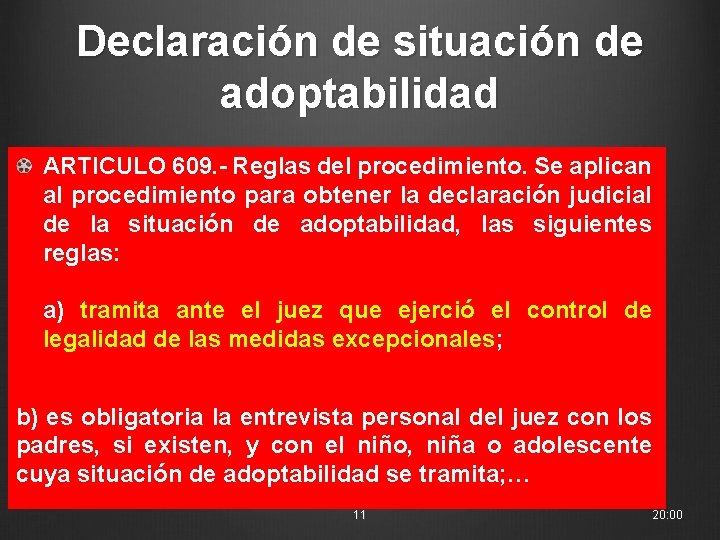 Declaración de situación de adoptabilidad

ARTICULO 609.- Reglas del procedimiento. Se aplican al procedimiento para obtener la declaración judicial de la situación de adoptabilidad, las siguientes reglas:

a) tramita ante el juez que ejerció el control de legalidad de las medidas excepcionales;

b) es obligatoria la entrevista personal del juez con los padres, si existen, y con el niño, niña o adolescente cuya situación de adoptabilidad se tramita;…

11

20:00